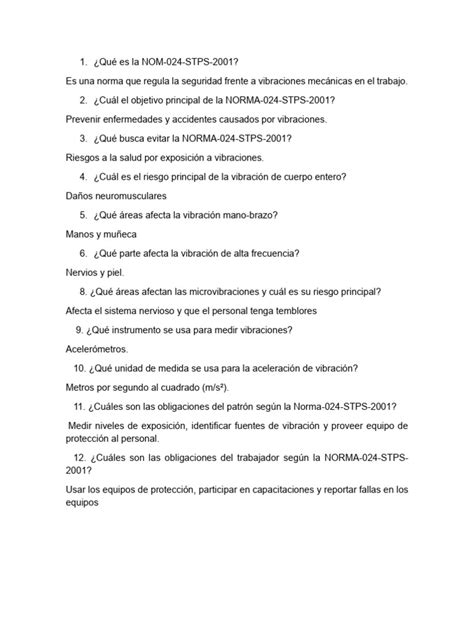 1. ¿Qué es la NOM-024-STPS-2001?

Es una norma que regula la seguridad frente a vibraciones mecánicas en el trabajo.

2. ¿Cuál el objetivo principal de la NORMA-024-STPS-2001?

Prevenir enfermedades y accidentes causados por vibraciones.

3. ¿Qué busca evitar la NORMA-024-STPS-2001?

Riesgos a la salud por exposición a vibraciones.

4. ¿Cuál es el riesgo principal de la vibración de cuerpo entero?

Daños neuromusculares

5. ¿Qué áreas afecta la vibración mano-brazo?

Manos y muñeca

6. ¿Qué parte afecta la vibración de alta frecuencia?

Nervios y piel.

8. ¿Qué áreas afectan las microvibraciones y cuál es su riesgo principal?

Afecta el sistema nervioso y que el personal tenga temblores

9. ¿Qué instrumento se usa para medir vibraciones?

Acelerómetros.

10. ¿Qué unidad de medida se usa para la aceleración de vibración?

Metros por segundo al cuadrado ($m/s^2$).

11. ¿Cuáles son las obligaciones del patrón según la Norma-024-STPS-2001?

Medir niveles de exposición, identificar fuentes de vibración y proveer equipo de protección al personal.

12. ¿Cuáles son las obligaciones del trabajador según la NORMA-024-STPS-2001?

Usar los equipos de protección, participar en capacitaciones y reportar fallas en los equipos